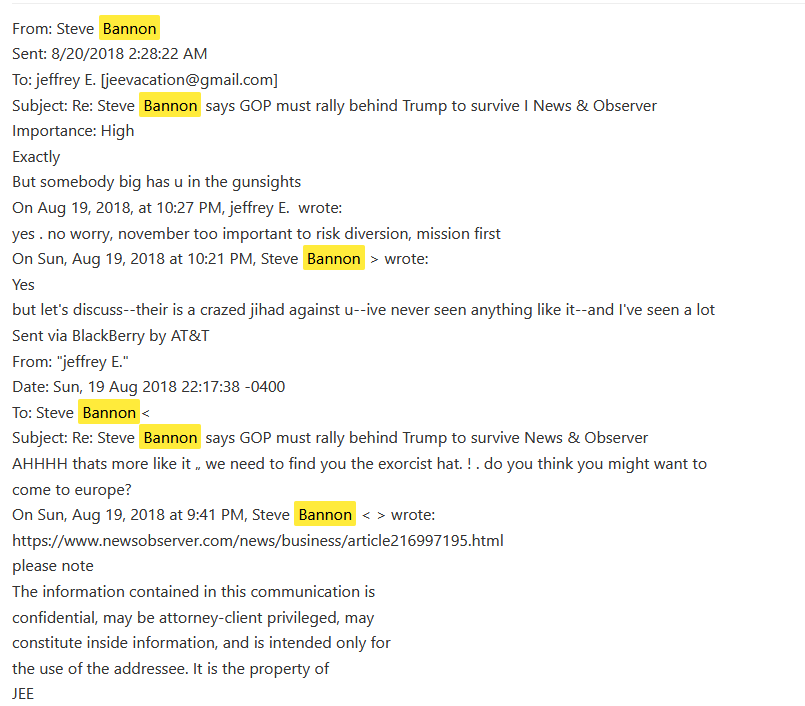 From: Steve Bannon
Sent: 8/20/2018 2:28:22 AM
To: jeffrey E. [jeevacation@gmail.com]
Subject: Re: Steve Bannon says GOP must rally behind Trump to survive I News & Observer
Importance: High
Exactly
But somebody big has u in the gunsights
On Aug 19, 2018, at 10:27 PM, jeffrey E. wrote:
yes . no worry, november too important to risk diversion, mission first
On Sun, Aug 19, 2018 at 10:21 PM, Steve Bannon > wrote:
Yes
but let's discuss--their is a crazed jihad against u--ive never seen anything like it--and I've seen a lot
Sent via BlackBerry by AT&T
From: "jeffrey E."
Date: Sun, 19 Aug 2018 22:17:38 -0400
To: Steve Bannon <
Subject: Re: Steve Bannon says GOP must rally behind Trump to survive News & Observer
AHHHH thats more like it „ we need to find you the exorcist hat. ! . do you think you might want to come to europe?
On Sun, Aug 19, 2018 at 9:41 PM, Steve Bannon < > wrote:
https://www.newsobserver.com/news/business/article216997195.html
please note
The information contained in this communication is confidential, may be attorney-client privileged, may constitute inside information, and is intended only for the use of the addressee. It is the property of JEE